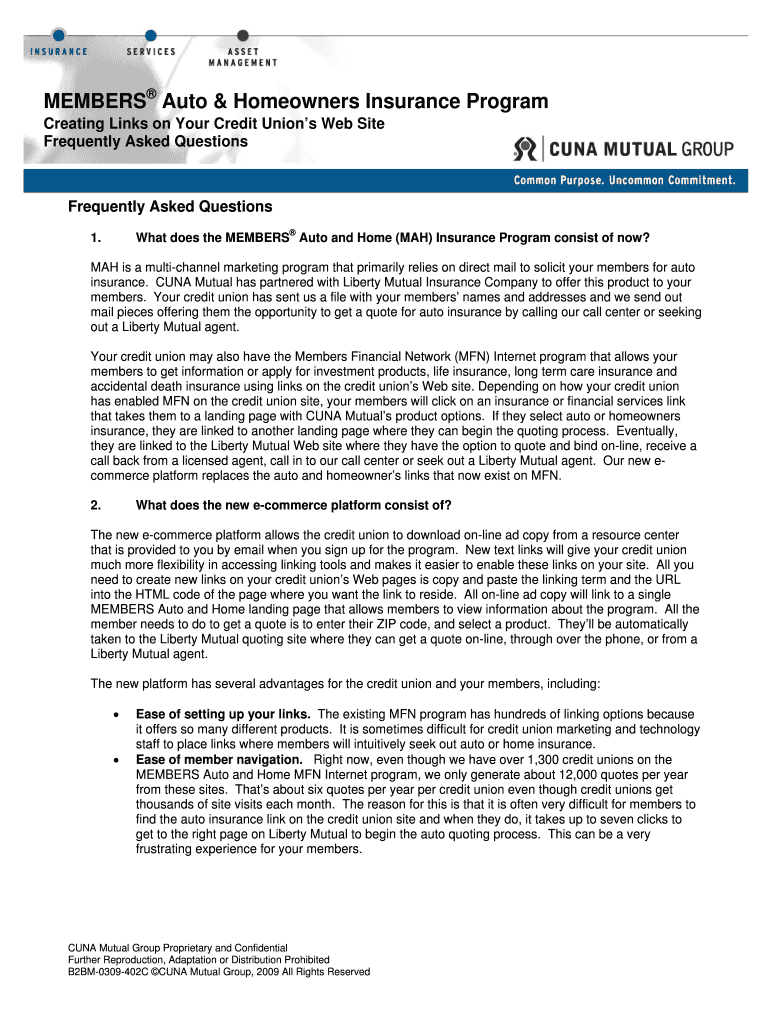 INSURANCE SERVICES ASSET MANAGEMENT

MEMBERS® Auto & Homeowners Insurance Program
Creating Links on Your Credit Union's Web Site
Frequently Asked Questions

CUNA MUTUAL GROUP

Common Purpose. Uncommon Commitment.

Frequently Asked Questions

1. What does the MEMBERS® Auto and Home (MAH) Insurance Program consist of now?

MAH is a multi-channel marketing program that primarily relies on direct mail to solicit your members for auto insurance. CUNA Mutual has partnered with Liberty Mutual Insurance Company to offer this product to your members. Your credit union has sent us a file with your members' names and addresses and we send out mail pieces offering them the opportunity to get a quote for auto insurance by calling our call center or seeking out a Liberty Mutual agent.

Your credit union may also have the Members Financial Network (MFN) Internet program that allows your members to get information or apply for investment products, life insurance, long term care insurance and accidental death insurance using links on the credit union's Web site. Depending on how your credit union has enabled MFN on the credit union site, your members will click on an insurance or financial services link that takes them to a landing page with CUNA Mutual's product options. If they select auto or homeowners insurance, they are linked to another landing page where they can begin the quoting process. Eventually, they are linked to the Liberty Mutual Web site where they have the option to quote and bind on-line, receive a call back from a licensed agent, call in to our call center or seek out a Liberty Mutual agent. Our new e-commerce platform replaces the auto and homeowner's links that now exist on MFN.

2. What does the new e-commerce platform consist of?

The new e-commerce platform allows the credit union to download on-line ad copy from a resource center that is provided to you by email when you sign up for the program. New text links will give your credit union much more flexibility in accessing linking tools and makes it easier to enable these links on your site. All you need to create new links on your credit union's Web pages is copy and paste the linking term and the URL into the HTML code of the page where you want the link to reside. All on-line ad copy will link to a single MEMBERS Auto and Home landing page that allows members to view information about the program. All the member needs to do to get a quote is to enter their ZIP code, and select a product. They'll be automatically taken to the Liberty Mutual quoting site where they can get a quote on-line, through over the phone, or from a Liberty Mutual agent.

The new platform has several advantages for the credit union and your members, including:

• Ease of setting up your links. The existing MFN program has hundreds of linking options because it offers so many different products. It is sometimes difficult for credit union marketing and technology staff to place links where members will intuitively seek out auto or home insurance.
• Ease of member navigation. Right now, even though we have over 1,300 credit unions on the MEMBERS Auto and Home MFN Internet program, we only generate about 12,000 quotes per year from these sites. That's about six quotes per year per credit union even though credit unions get thousands of site visits each month. The reason for this is that it is often very difficult for members to find the auto insurance link on the credit union site and when they do, it takes up to seven clicks to get to the right page on Liberty Mutual to begin the auto quoting process. This can be a very frustrating experience for your members.

CUNA Mutual Group Proprietary and Confidential
Further Reproduction, Adaptation or Distribution Prohibited
B2BM-0309-402C ©CUNA Mutual Group, 2009 All Rights Reserved